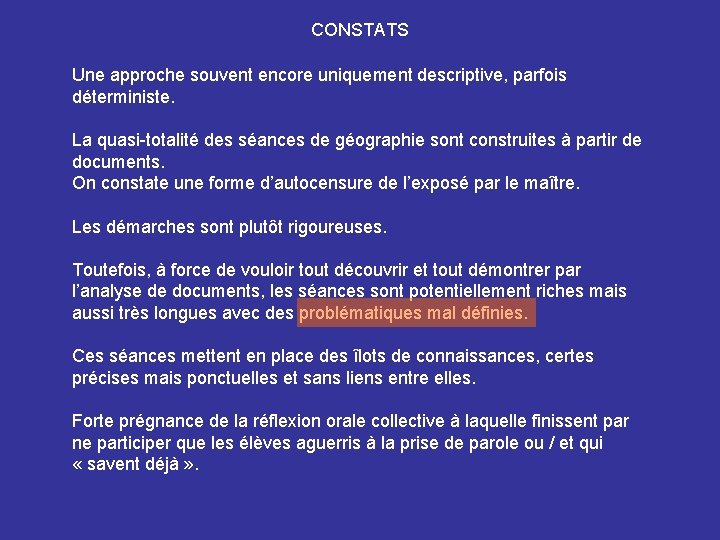 CONSTATS

Une approche souvent encore uniquement descriptive, parfois déterministe.

La quasi-totalité des séances de géographie sont construites à partir de documents.
On constate une forme d'autocensure de l'exposé par le maître.

Les démarches sont plutôt rigoureuses.

Toutefois, à force de vouloir tout découvrir et tout démontrer par l'analyse de documents, les séances sont potentiellement riches mais aussi très longues avec des problématiques mal définies.

Ces séances mettent en place des îlots de connaissances, certes précises mais ponctuelles et sans liens entre elles.

Forte prégnance de la réflexion orale collective à laquelle finissent par ne participer que les élèves aguerris à la prise de parole ou / et qui « savent déjà ».